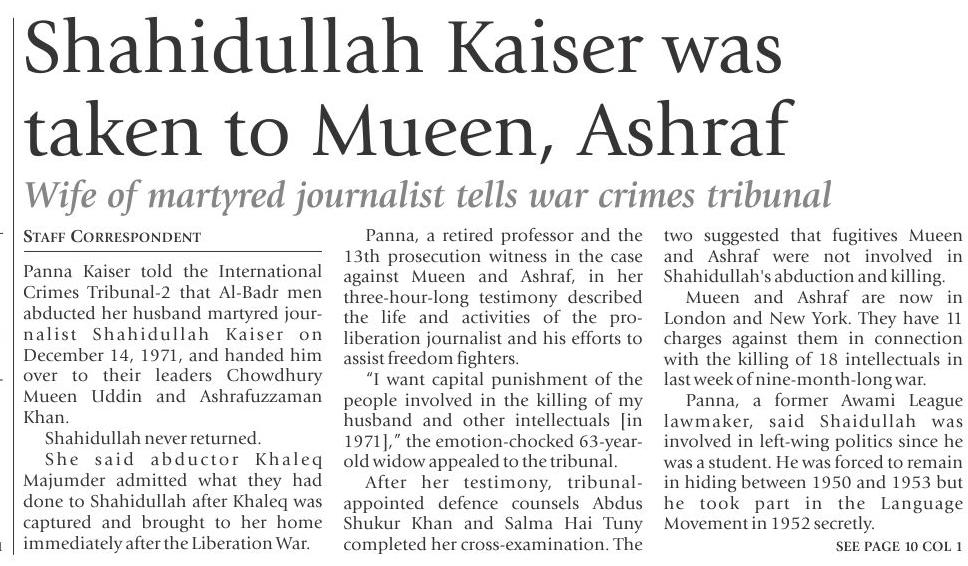 Shahidullah Kaiser was taken to Mueen, Ashraf

Wife of martyred journalist tells war crimes tribunal

STAFF CORRESPONDENT

Panna Kaiser told the International Crimes Tribunal-2 that Al-Badr men abducted her husband martyred journalist Shahidullah Kaiser on December 14, 1971, and handed him over to their leaders Chowdhury Mueen Uddin and Ashrafuzzaman Khan.

Shahidullah never returned.

She said abductor Khaleq Majumder admitted what they had done to Shahidullah after Khaleq was captured and brought to her home immediately after the Liberation War.

Panna, a retired professor and the 13th prosecution witness in the case against Mueen and Ashraf, in her three-hour-long testimony described the life and activities of the pro-liberation journalist and his efforts to assist freedom fighters.

"I want capital punishment of the people involved in the killing of my husband and other intellectuals [in 1971]," the emotion-chocked 63-year-old widow appealed to the tribunal.

After her testimony, tribunal-appointed defence counsels Abdus Shukur Khan and Salma Hai Tuny completed her cross-examination. The two suggested that fugitives Mueen and Ashraf were not involved in Shahidullah's abduction and killing.

Mueen and Ashraf are now in London and New York. They have 11 charges against them in connection with the killing of 18 intellectuals in last week of nine-month-long war.

Panna, a former Awami League lawmaker, said Shaidullah was involved in left-wing politics since he was a student. He was forced to remain in hiding between 1950 and 1953 but he took part in the Language Movement in 1952 secretly.

SEE PAGE 10 COL 1